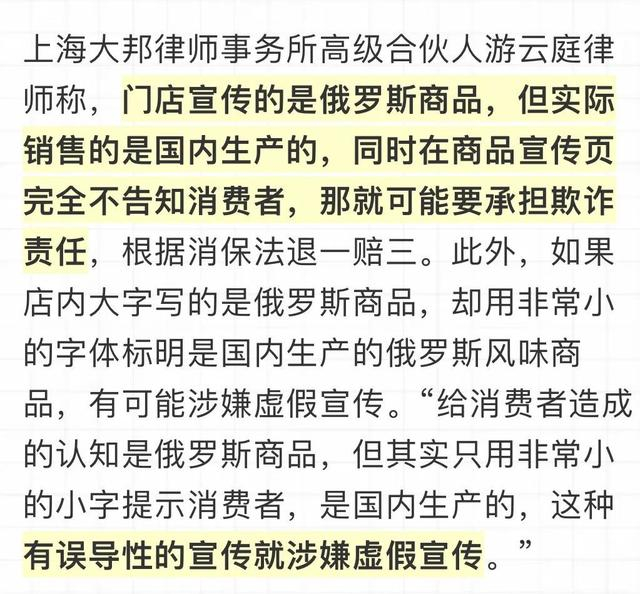 上海大邦律师事务所高级合伙人游云庭律师称，门店宣传的是俄罗斯商品，但实际销售的是国内生产的，同时在商品宣传页完全不告知消费者，那就可能要承担欺诈责任，根据消保法退一赔三。此外，如果店内大字写的是俄罗斯商品，却用非常小的字体标明是国内生产的俄罗斯风味商品，有可能涉嫌虚假宣传。“给消费者造成的认知是俄罗斯商品，但其实只用非常小的小字提示消费者，是国内生产的，这种有误导性的宣传就涉嫌虚假宣传。”